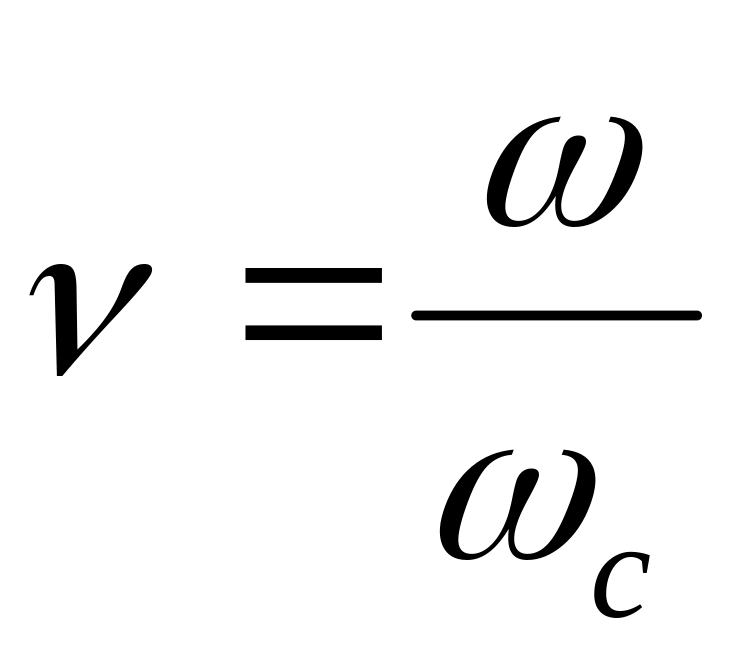 $\nu = \frac{\omega}{\omega_c}$